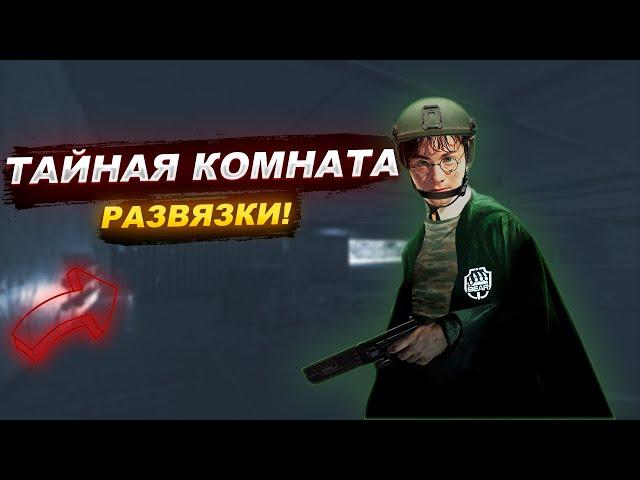 ТАЙНАЯ КОМНАТА
РАЗВЯЗКИ!

BEAR